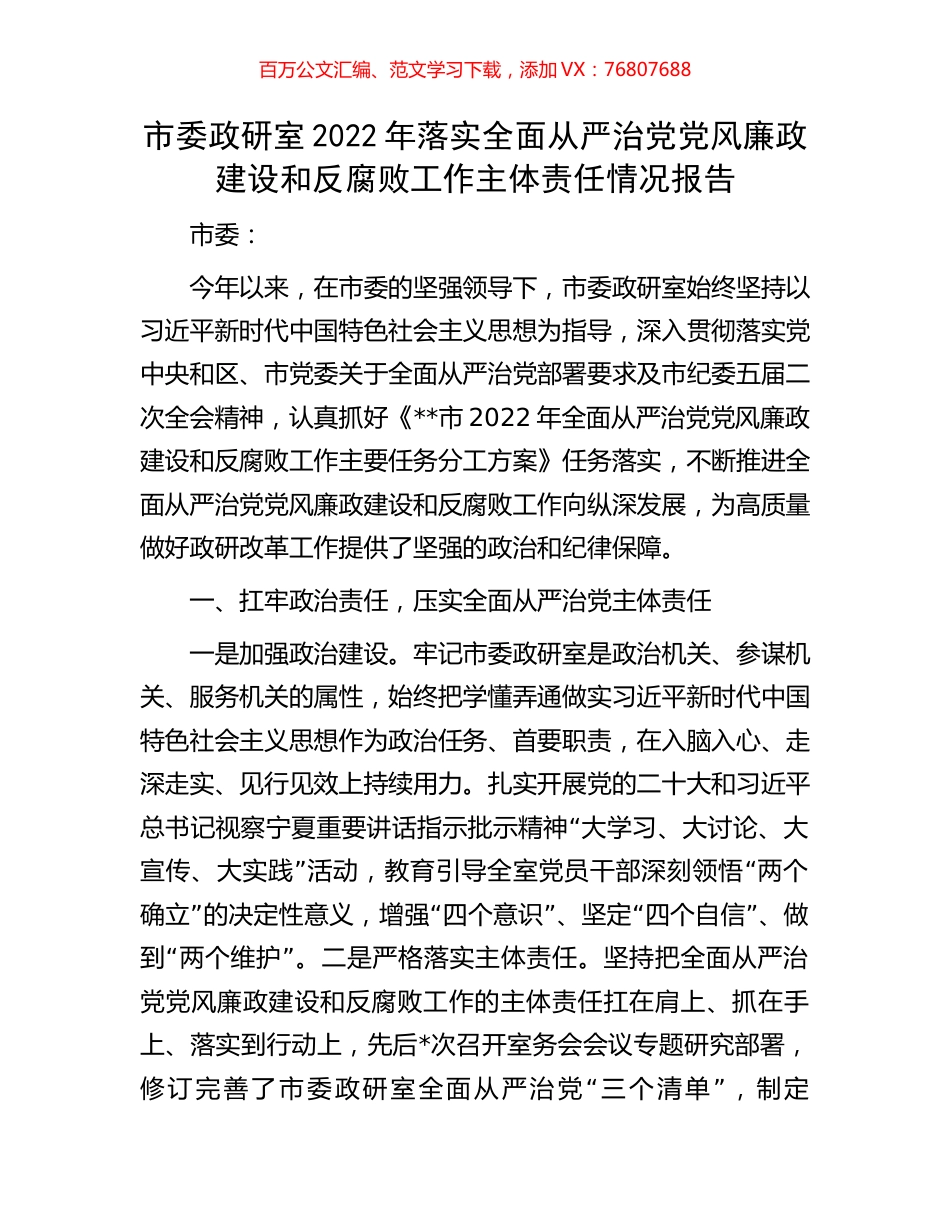 百万公文汇编、范文学习下载，添加 VX：76807688

市委政研室 2022 年落实全面从严治党党风廉政建设和反腐败工作主体责任情况报告

市委：

今年以来，在市委的坚强领导下，市委政研室始终坚持以习近平新时代中国特色社会主义思想为指导，深入贯彻落实党中央和区、市党委关于全面从严治党部署要求及市纪委五届二次全会精神，认真抓好《**市 2022 年全面从严治党党风廉政建设和反腐败工作主要任务分工方案》任务落实，不断推进全面从严治党党风廉政建设和反腐败工作向纵深发展，为高质量做好政研改革工作提供了坚强的政治和纪律保障。

一、扛牢政治责任，压实全面从严治党主体责任

一是加强政治建设。牢记市委政研室是政治机关、参谋机关、服务机关的属性，始终把学懂弄通做实习近平新时代中国特色社会主义思想作为政治任务、首要职责，在入脑入心、走深走实、见行见效上持续用力。扎实开展党的二十大和习近平总书记视察宁夏重要讲话指示批示精神“大学习、大讨论、大宣传、大实践”活动，教育引导全室党员干部深刻领悟“两个确立”的决定性意义，增强“四个意识”、坚定“四个自信”、做到“两个维护”。二是严格落实主体责任。坚持把全面从严治党党风廉政建设和反腐败工作的主体责任扛在肩上、抓在手上、落实到行动上，先后*次召开室务会会议专题研究部署，修订完善了市委政研室全面从严治党“三个清单”，制定